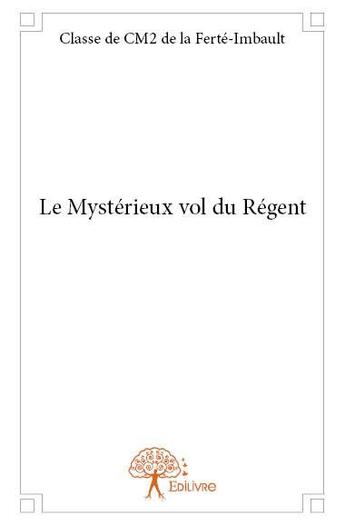 Classe de CM2 de la Ferté-Imbault

Le Mystérieux vol du Régent

Edilivre